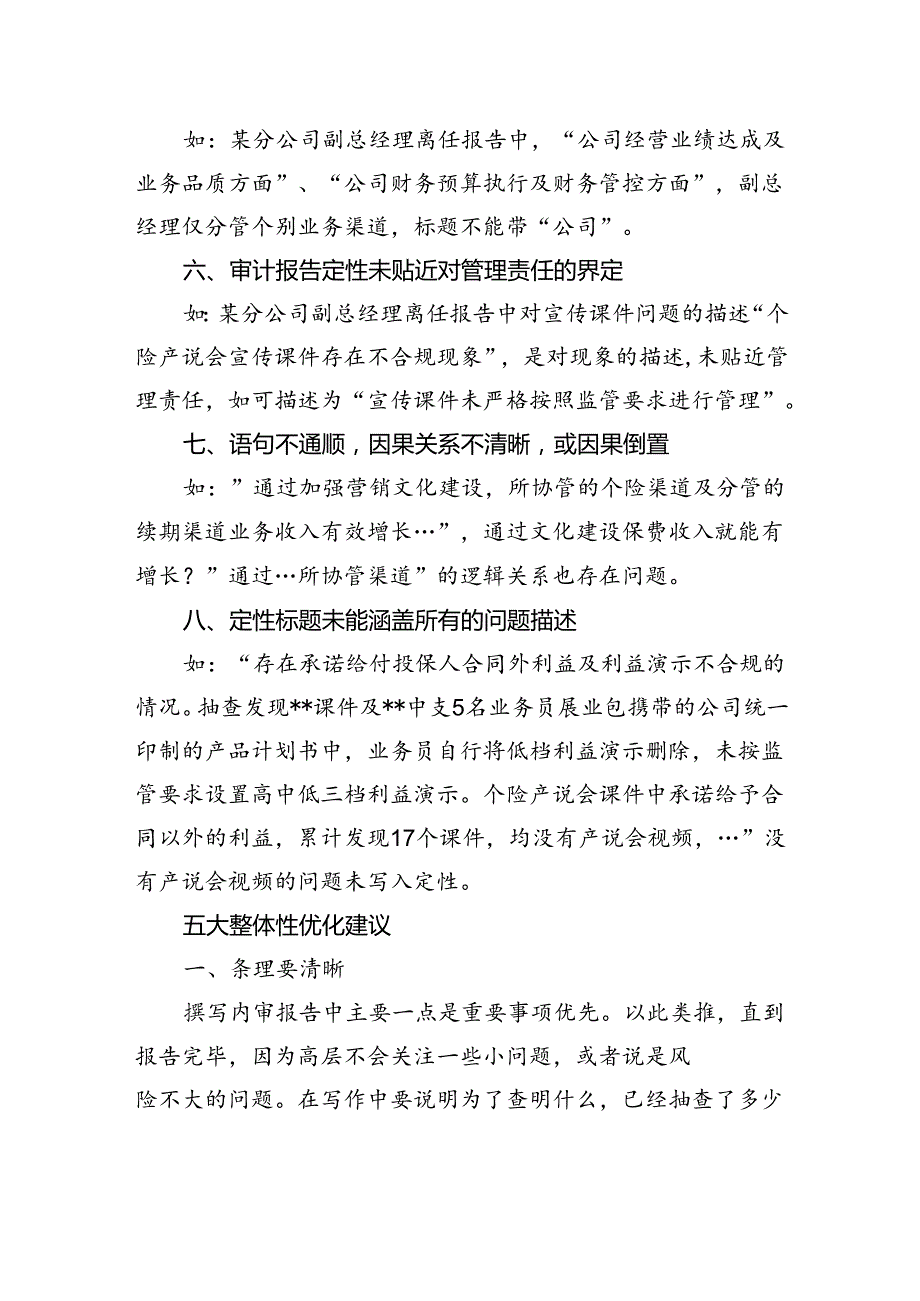 如：某分公司副总经理离任报告中，“公司经营业绩达成及业务品质方面”、“公司财务预算执行及财务管控方面”，副总经理仅分管个别业务渠道，标题不能带“公司”。

六、审计报告定性未贴近对管理责任的界定

如：某分公司副总经理离任报告中对宣传课件问题的描述“个险产说会宣传课件存在不合规现象”，是对现象的描述，未贴近管理责任，如可描述为“宣传课件未严格按照监管要求进行管理”。

七、语句不通顺，因果关系不清晰，或因果倒置

如：”通过加强营销文化建设，所协管的个险渠道及分管的续期渠道业务收入有效增长…”，通过文化建设保费收入就能有增长？”通过…所协管渠道”的逻辑关系也存在问题。

八、定性标题未能涵盖所有的问题描述

如：“存在承诺给付投保人合同外利益及利益演示不合规的情况。抽查发现**课件及**中支5名业务员展业包携带的公司统一印制的产品计划书中，业务员自行将低档利益演示删除，未按监管要求设置高中低三档利益演示。个险产说会课件中承诺给予合同以外的利益，累计发现17个课件，均没有产说会视频，…”没有产说会视频的问题未写入定性。

五大整体性优化建议

一、条理要清晰

撰写内审报告中主要一点是重要事项优先。以此类推，直到报告完毕，因为高层不会关注一些小问题，或者说是风险不大的问题。在写作中要说明为了查明什么，已经抽查了多少